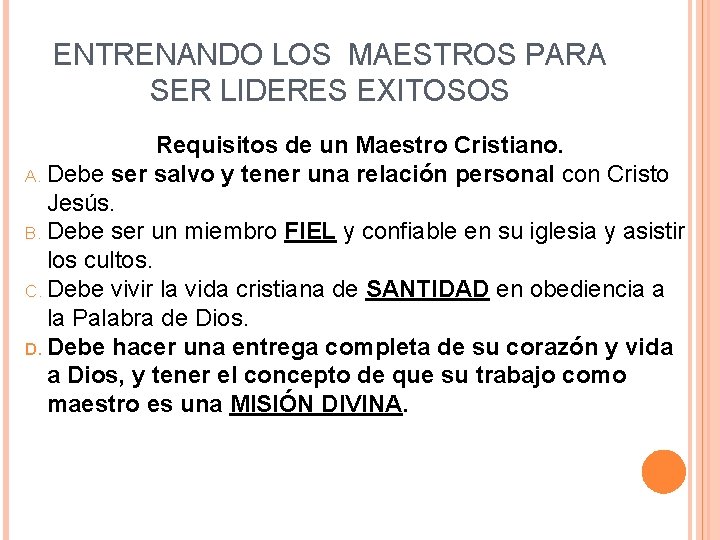 ENTRENANDO LOS MAESTROS PARA SER LIDERES EXITOSOS

Requisitos de un Maestro Cristiano.

A. Debe ser salvo y tener una relación personal con Cristo Jesús.

B. Debe ser un miembro FIEL y confiable en su iglesia y asistir los cultos.

C. Debe vivir la vida cristiana de SANTIDAD en obediencia a la Palabra de Dios.

D. Debe hacer una entrega completa de su corazón y vida a Dios, y tener el concepto de que su trabajo como maestro es una MISIÓN DIVINA.